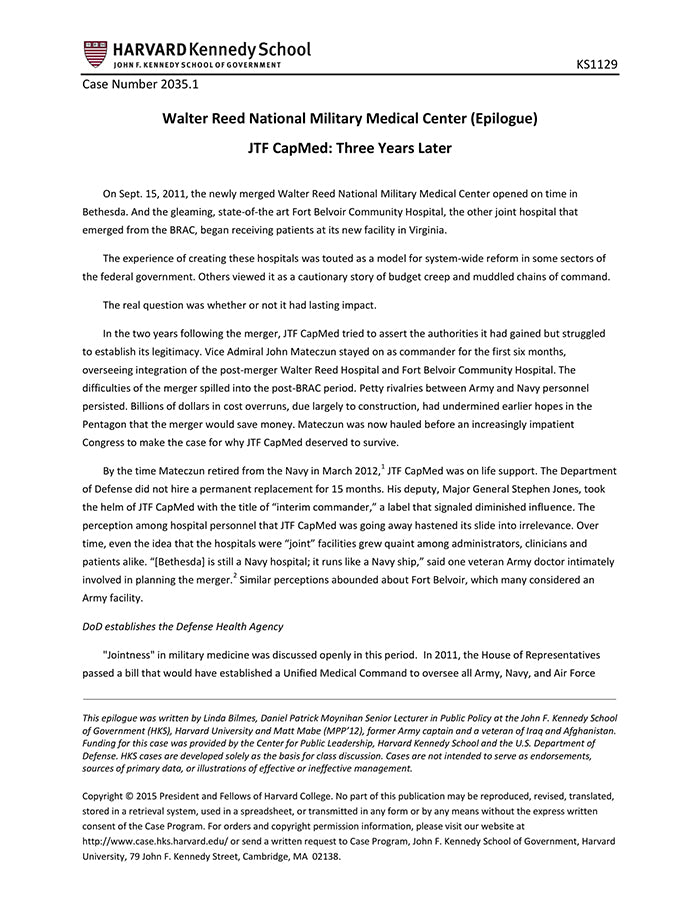 HARVARD Kennedy School
JOHN F. KENNEDY SCHOOL OF GOVERNMENT

KS1129

Case Number 2035.1

Walter Reed National Military Medical Center (Epilogue)

JTF CapMed: Three Years Later

On Sept. 15, 2011, the newly merged Walter Reed National Military Medical Center opened on time in Bethesda. And the gleaming, state-of-the art Fort Belvoir Community Hospital, the other joint hospital that emerged from the BRAC, began receiving patients at its new facility in Virginia.

The experience of creating these hospitals was touted as a model for system-wide reform in some sectors of the federal government. Others viewed it as a cautionary story of budget creep and muddled chains of command.

The real question was whether or not it had lasting impact.

In the two years following the merger, JTF CapMed tried to assert the authorities it had gained but struggled to establish its legitimacy. Vice Admiral John Mateczun stayed on as commander for the first six months, overseeing integration of the post-merger Walter Reed Hospital and Fort Belvoir Community Hospital. The difficulties of the merger spilled into the post-BRAC period. Petty rivalries between Army and Navy personnel persisted. Billions of dollars in cost overruns, due largely to construction, had undermined earlier hopes in the Pentagon that the merger would save money. Mateczun was now hauled before an increasingly impatient Congress to make the case for why JTF CapMed deserved to survive.

By the time Mateczun retired from the Navy in March 2012,$^1$ JTF CapMed was on life support. The Department of Defense did not hire a permanent replacement for 15 months. His deputy, Major General Stephen Jones, took the helm of JTF CapMed with the title of "interim commander," a label that signaled diminished influence. The perception among hospital personnel that JTF CapMed was going away hastened its slide into irrelevance. Over time, even the idea that the hospitals were "joint" facilities grew quaint among administrators, clinicians and patients alike. "[Bethesda] is still a Navy hospital; it runs like a Navy ship," said one veteran Army doctor intimately involved in planning the merger.$^2$ Similar perceptions abounded about Fort Belvoir, which many considered an Army facility.

DoD establishes the Defense Health Agency

"Jointness" in military medicine was discussed openly in this period. In 2011, the House of Representatives passed a bill that would have established a Unified Medical Command to oversee all Army, Navy, and Air Force

This epilogue was written by Linda Bilmes, Daniel Patrick Moynihan Senior Lecturer in Public Policy at the John F. Kennedy School of Government (HKS), Harvard University and Matt Mabe (MPP'12), former Army captain and a veteran of Iraq and Afghanistan. Funding for this case was provided by the Center for Public Leadership, Harvard Kennedy School and the U.S. Department of Defense. HKS cases are developed solely as the basis for class discussion. Cases are not intended to serve as endorsements, sources of primary data, or illustrations of effective or ineffective management.

Copyright © 2015 President and Fellows of Harvard College. No part of this publication may be reproduced, revised, translated, stored in a retrieval system, used in a spreadsheet, or transmitted in any form or by any means without the express written consent of the Case Program. For orders and copyright permission information, please visit our website at http://www.case.hks.harvard.edu/ or send a written request to Case Program, John F. Kennedy School of Government, Harvard University, 79 John F. Kennedy Street, Cambridge, MA 02138.